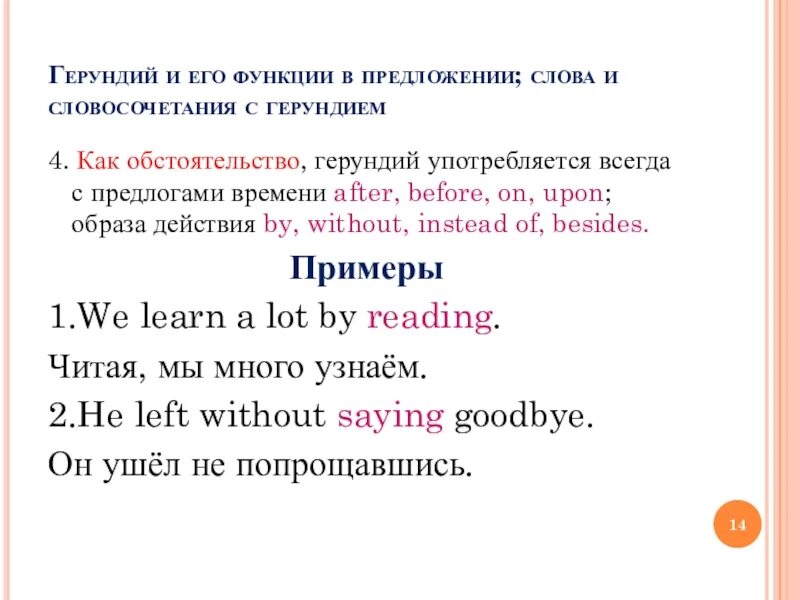 Герундий и его функции в предложении; слова и словосочетания с герундием

4. Как обстоятельство, герундий употребляется всегда с предлогами времени after, before, on, upon; образа действия by, without, instead of, besides.

Примеры

1.We learn a lot by reading.

Читая, мы много узнаём.

2.He left without saying goodbye.

Он ушёл не попрощавшись.

14